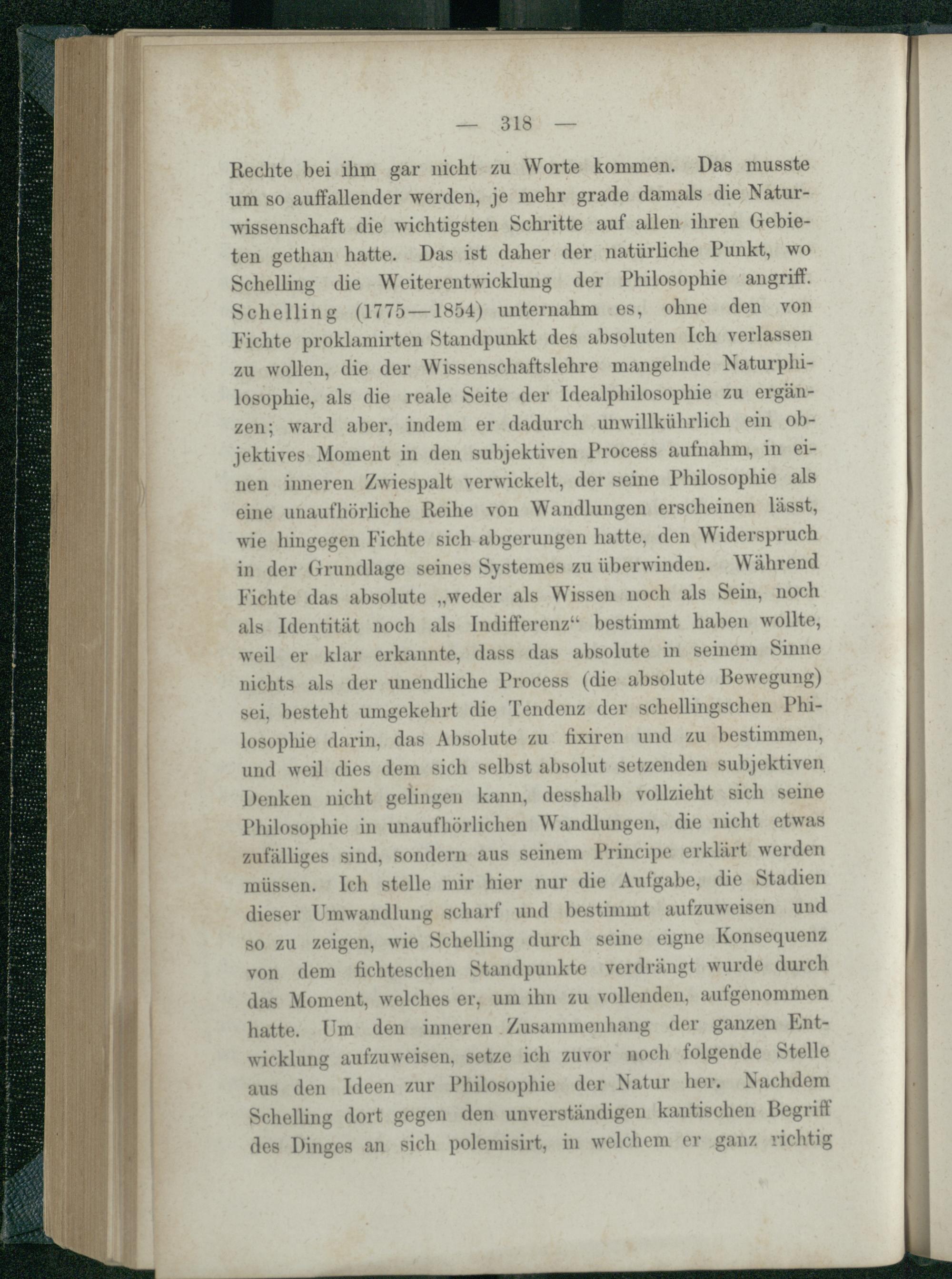 — 318 —

Rechte bei ihm gar nicht zu Worte kommen. Das musste um so auffallender werden, je mehr grade damals die Naturwissenschaft die wichtigsten Schritte auf allen ihren Gebieten gethan hatte. Das ist daher der natürliche Punkt, wo Schelling die Weiterentwicklung der Philosophie angriff. Schelling (1775—1854) unternahm es, ohne den von Fichte proklamirten Standpunkt des absoluten Ich verlassen zu wollen, die der Wissenschaftslehre mangelnde Naturphilosophie, als die reale Seite der Idealphilosophie zu ergänzen; ward aber, indem er dadurch unwillkührlich ein objektives Moment in den subjektiven Process aufnahm, in einen inneren Zwiespalt verwickelt, der seine Philosophie als eine unaufhörliche Reihe von Wandlungen erscheinen lässt, wie hingegen Fichte sich abgerungen hatte, den Widerspruch in der Grundlage seines Systemes zu überwinden. Während Fichte das absolute „weder als Wissen noch als Sein, noch als Identität noch als Indifferenz“ bestimmt haben wollte, weil er klar erkannte, dass das absolute in seinem Sinne nichts als der unendliche Process (die absolute Bewegung) sei, besteht umgekehrt die Tendenz der schellingschen Philosophie darin, das Absolute zu fixiren und zu bestimmen, und weil dies dem sich selbst absolut setzenden subjektiven Denken nicht gelingen kann, desshalb vollzieht sich seine Philosophie in unaufhörlichen Wandlungen, die nicht etwas zufälliges sind, sondern aus seinem Principe erklärt werden müssen. Ich stelle mir hier nur die Aufgabe, die Stadien dieser Umwandlung scharf und bestimmt aufzuweisen und so zu zeigen, wie Schelling durch seine eigne Konsequenz von dem fichteschen Standpunkte verdrängt wurde durch das Moment, welches er, um ihn zu vollenden, aufgenommen hatte. Um den inneren Zusammenhang der ganzen Entwicklung aufzuweisen, setze ich zuvor noch folgende Stelle aus den Ideen zur Philosophie der Natur her. Nachdem Schelling dort gegen den unverständigen kantischen Begriff des Dinges an sich polemisirt, in welchem er ganz richtig